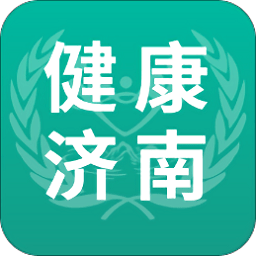 健康
济南